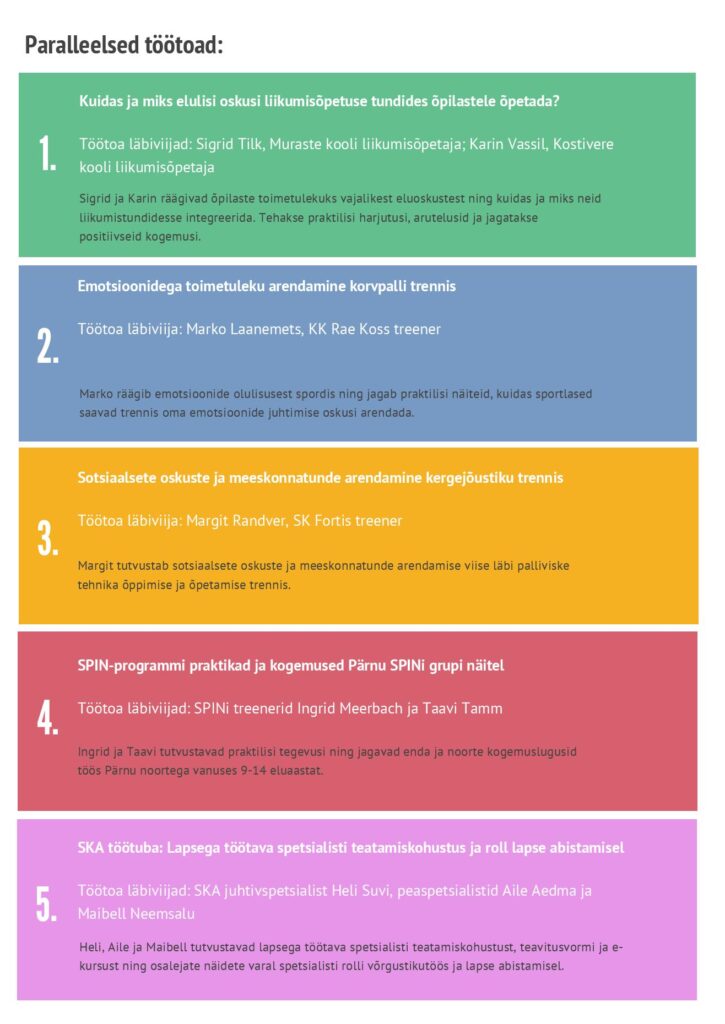 Paralleelsed töötoad:

1.

Kuidas ja miks elulisi oskusi liikumisõpetuse tundides õpilastele õpetada?

Töötoa läbiviijad: Sigrid Tilk, Muraste kooli liikumisõpetaja; Karin Vassil, Kostivere kooli liikumisõpetaja

Sigrid ja Karin räägivad õpilaste toimetulekuks vajalikest eluoskustest ning kuidas ja miks neid liikumistundidesse integreerida. Tehakse praktilisi harjutusi, arutelusid ja jagatakse positiivseid kogemusi.

2.

Emotsioonidega toimetuleku arendamine korvpalli trennis

Töötoa läbiviija: Marko Laanemets, KK Rae Koss treener

Marko räägib emotsioonide olulisusest spordis ning jagab praktilisi näiteid, kuidas sportlased saavad trennis oma emotsioonide juhtimise oskusi arendada.

3.

Sotsiaalsete oskuste ja meeskonnatunde arendamine kergejõustiku trennis

Töötoa läbiviija: Margit Randver, SK Fortis treener

Margit tutvustab sotsiaalsete oskuste ja meeskonnatunde arendamise viise läbi palliviske tehnika õppimise ja õpetamise trennis.

4.

SPIN-programmi praktikad ja kogemused Pärnu SPINi grupi näitel

Töötoa läbiviijad: SPINi treenerid Ingrid Meerbach ja Taavi Tamm

Ingrid ja Taavi tutvustavad praktilisi tegevusi ning jagavad enda ja noorte kogemuslugusid töös Pärnu noortega vanuses 9-14 eluaastat.

5.

SKA töötuba: Lapsega töötava spetsialisti teatamiskohustus ja roll lapse abistamisel

Töötoa läbiviijad: SKA juhtivspetsialist Heli Suvi, peaspetsialistid Aile Aedma ja Maibell Neemsalu

Heli, Aile ja Maibell tutvustavad lapsega töötava spetsialisti teatamiskohustust, teavitusvormi ja e-kursust ning osalejate näidete varal spetsialisti rolli võrgustikutöös ja lapse abistamisel.